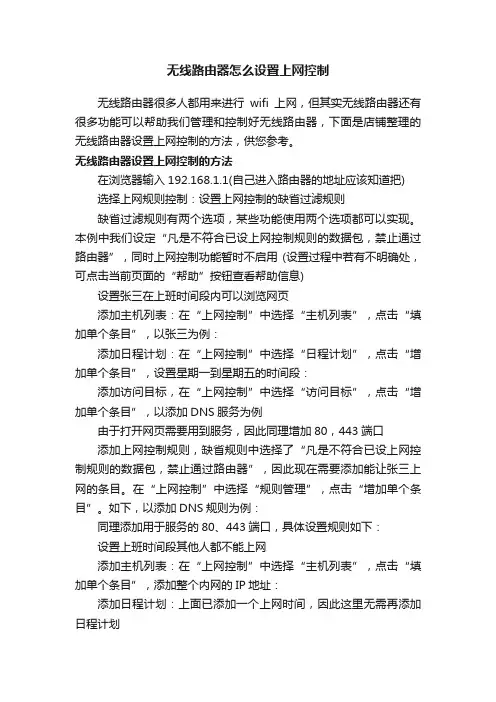 无线路由器怎么设置上网控制

无线路由器很多人都用来进行 wifi 上网，但其实无线路由器还有很多功能可以帮助我们管理和控制好无线路由器，下面是店铺整理的无线路由器设置上网控制的方法，供您参考。

无线路由器设置上网控制的方法

在浏览器输入 192.168.1.1(自己进入路由器的地址应该知道把)

选择上网规则控制：设置上网控制的缺省过滤规则

缺省过滤规则有两个选项，某些功能使用两个选项都可以实现。本例中我们设定“凡是不符合已设上网控制规则的数据包，禁止通过路由器”，同时上网控制功能暂时不启用 (设置过程中若有不明确处，可点击当前页面的“帮助”按钮查看帮助信息)

设置张三在上班时间段内可以浏览网页

添加主机列表：在“上网控制”中选择“主机列表”，点击“填加单个条目”，以张三为例：

添加日程计划：在“上网控制”中选择“日程计划”，点击“增加单个条目”，设置星期一到星期五的时间段：

添加访问目标，在“上网控制”中选择“访问目标”，点击“增加单个条目”，以添加 DNS 服务为例

由于打开网页需要用到服务，因此同理增加 80，443 端口

添加上网控制规则，缺省规则中选择了“凡是不符合已设上网控制规则的数据包，禁止通过路由器”，因此现在需要添加能让张三上网的条目。在“上网控制”中选择“规则管理”，点击“增加单个条目”。如下，以添加 DNS 规则为例：

同理添加用于服务的 80、443 端口，具体设置规则如下：

设置上班时间段其他人都不能上网

添加主机列表：在“上网控制”中选择“主机列表”，点击“填加单个条目”，添加整个内网的 IP 地址：

添加日程计划：上面已添加一个上网时间，因此这里无需再添加日程计划